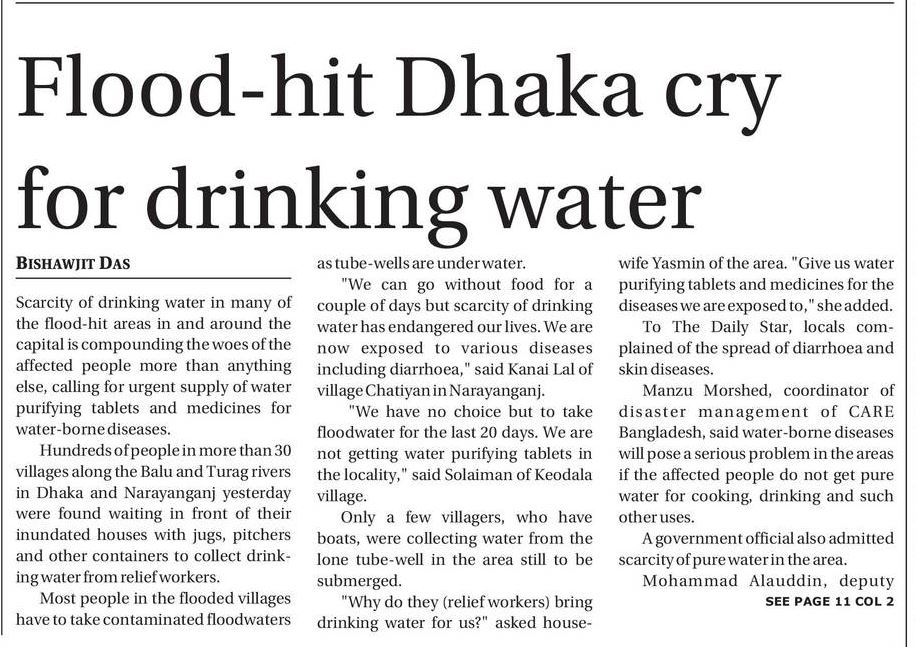 Flood-hit Dhaka cry for drinking water

BISHAWJIT DAS

Scarcity of drinking water in many of the flood-hit areas in and around the capital is compounding the woes of the affected people more than anything else, calling for urgent supply of water purifying tablets and medicines for water-borne diseases.

Hundreds of people in more than 30 villages along the Balu and Turag rivers in Dhaka and Narayanganj yesterday were found waiting in front of their inundated houses with jugs, pitchers and other containers to collect drinking water from relief workers.

Most people in the flooded villages have to take contaminated floodwaters as tube-wells are under water.

"We can go without food for a couple of days but scarcity of drinking water has endangered our lives. We are now exposed to various diseases including diarrhoea," said Kanai Lal of village Chatiyan in Narayanganj.

"We have no choice but to take floodwater for the last 20 days. We are not getting water purifying tablets in the locality," said Solaiman of Keodala village.

Only a few villagers, who have boats, were collecting water from the lone tube-well in the area still to be submerged.

"Why do they (relief workers) bring drinking water for us?" asked housewife Yasmin of the area. "Give us water purifying tablets and medicines for the diseases we are exposed to," she added.

To The Daily Star, locals complained of the spread of diarrhoea and skin diseases.

Manzu Morshed, coordinator of disaster management of CARE Bangladesh, said water-borne diseases will pose a serious problem in the areas if the affected people do not get pure water for cooking, drinking and such other uses.

A government official also admitted scarcity of pure water in the area.

Mohammad Alauddin, deputy

SEE PAGE 11 COL 2